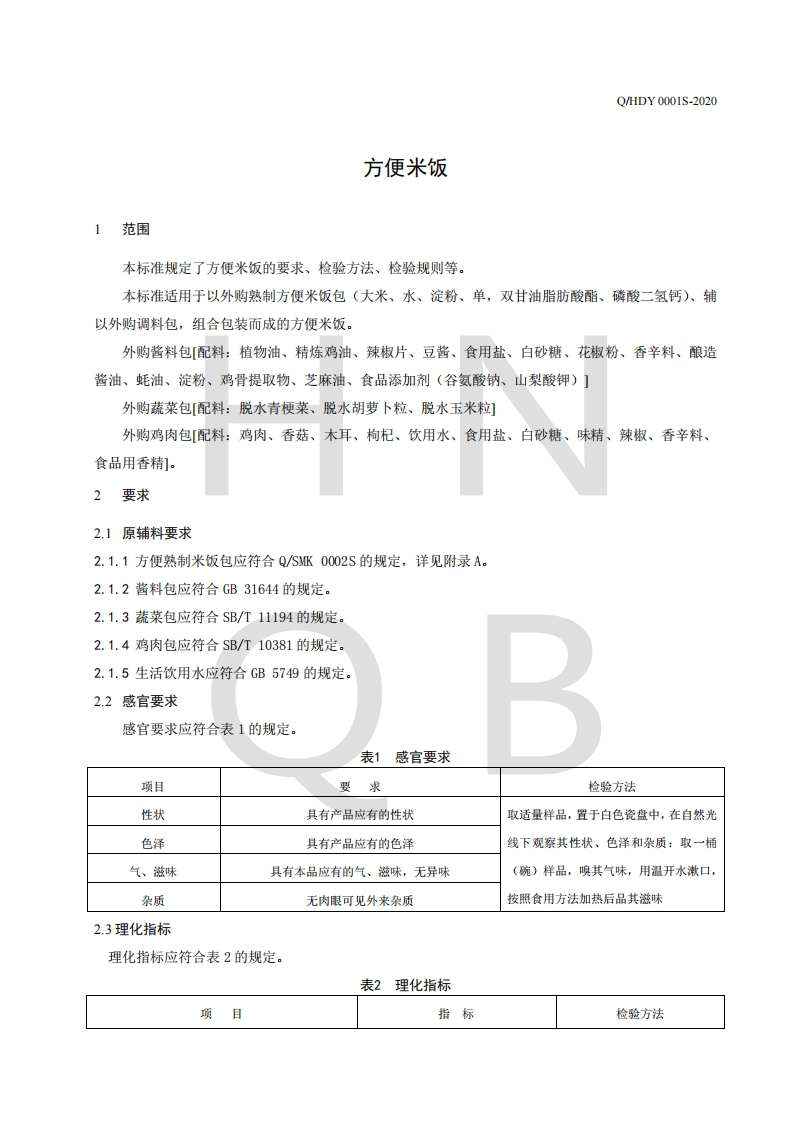 Q/HDY 0001S-2020

方便米饭

1　范围

本标准规定了方便米饭的要求、检验方法、检验规则等。

本标准适用于以外购熟制方便米饭包（大米、水、淀粉、单，双甘油脂肪酸酯、磷酸二氢钙）、辅以外购调料包，组合包装而成的方便米饭。

外购酱料包[配料：植物油、精炼鸡油、辣椒片、豆酱、食用盐、白砂糖、花椒粉、香辛料、酿造酱油、蚝油、淀粉、鸡骨提取物、芝麻油、食品添加剂（谷氨酸钠、山梨酸钾）]

外购蔬菜包[配料：脱水青梗菜、脱水胡萝卜粒、脱水玉米粒]

外购鸡肉包[配料：鸡肉、香菇、木耳、枸杞、饮用水、食用盐、白砂糖、味精、辣椒、香辛料、食品用香精]。

2　要求

2.1　原辅料要求

2.1.1 方便熟制米饭包应符合 Q/SMK 0002S 的规定，详见附录 A。

2.1.2 酱料包应符合 GB 31644 的规定。

2.1.3 蔬菜包应符合 SB/T 11194 的规定。

2.1.4 鸡肉包应符合 SB/T 10381 的规定。

2.1.5 生活饮用水应符合 GB 5749 的规定。

2.2　感官要求

感官要求应符合表 1 的规定。

表1　感官要求

| 项目 | 要　求 | 检验方法 |
|---|---|---|
| 性状 | 具有产品应有的性状 | 取适量样品，置于白色瓷盘中，在自然光线下观察其性状、色泽和杂质；取一桶（碗）样品，嗅其气味，用温开水漱口，按照食用方法加热后品其滋味 |
| 色泽 | 具有产品应有的色泽 | |
| 气、滋味 | 具有本品应有的气、滋味，无异味 | |
| 杂质 | 无肉眼可见外来杂质 | |

2.3 理化指标

理化指标应符合表 2 的规定。

表2　理化指标

| 项　目 | 指　标 | 检验方法 |
|---|---|---|

H N Q B